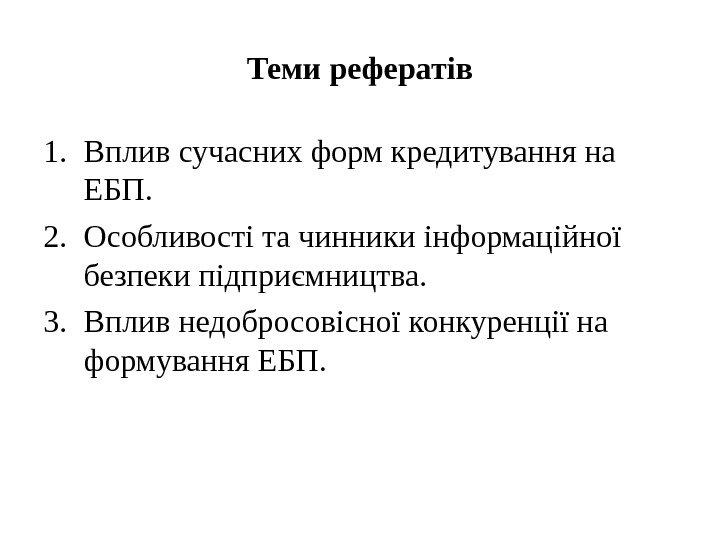 Теми рефератів

1. Вплив сучасних форм кредитування на ЕБП.
2. Особливості та чинники інформаційної безпеки підприємництва.
3. Вплив недобросовісної конкуренції на формування ЕБП.